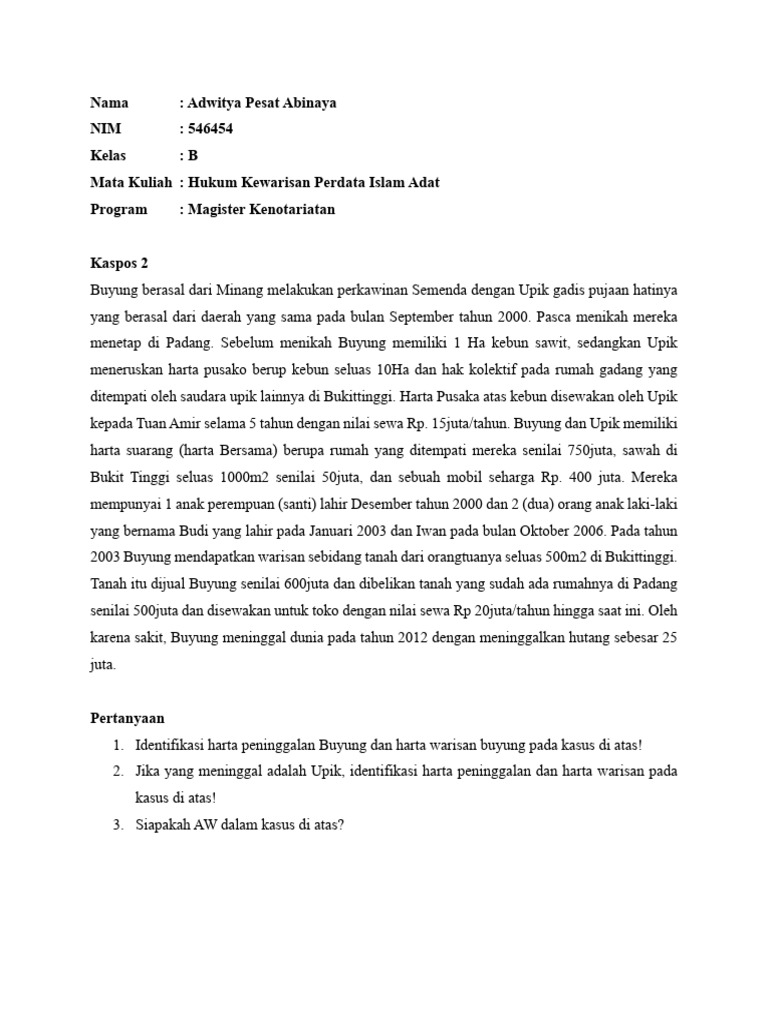 Nama : Adwitya Pesat Abinaya
NIM : 546454
Kelas : B
Mata Kuliah : Hukum Kewarisan Perdata Islam Adat
Program : Magister Kenotariatan

Kaspos 2
Buyung berasal dari Minang melakukan perkawinan Semenda dengan Upik gadis pujaan hatinya yang berasal dari daerah yang sama pada bulan September tahun 2000. Pasca menikah mereka menetap di Padang. Sebelum menikah Buyung memiliki 1 Ha kebun sawit, sedangkan Upik meneruskan harta pusako berup kebun seluas 10Ha dan hak kolektif pada rumah gadang yang ditempati oleh saudara upik lainnya di Bukittinggi. Harta Pusaka atas kebun disewakan oleh Upik kepada Tuan Amir selama 5 tahun dengan nilai sewa Rp. 15juta/tahun. Buyung dan Upik memiliki harta suarang (harta Bersama) berupa rumah yang ditempati mereka senilai 750juta, sawah di Bukit Tinggi seluas 1000m2 senilai 50juta, dan sebuah mobil seharga Rp. 400 juta. Mereka mempunyai 1 anak perempuan (santi) lahir Desember tahun 2000 dan 2 (dua) orang anak laki-laki yang bernama Budi yang lahir pada Januari 2003 dan Iwan pada bulan Oktober 2006. Pada tahun 2003 Buyung mendapatkan warisan sebidang tanah dari orangtuanya seluas 500m2 di Bukittinggi. Tanah itu dijual Buyung senilai 600juta dan dibelikan tanah yang sudah ada rumahnya di Padang senilai 500juta dan disewakan untuk toko dengan nilai sewa Rp 20juta/tahun hingga saat ini. Oleh karena sakit, Buyung meninggal dunia pada tahun 2012 dengan meninggalkan hutang sebesar 25 juta.

Pertanyaan
1. Identifikasi harta peninggalan Buyung dan harta warisan buyung pada kasus di atas!
2. Jika yang meninggal adalah Upik, identifikasi harta peninggalan dan harta warisan pada kasus di atas!
3. Siapakah AW dalam kasus di atas?